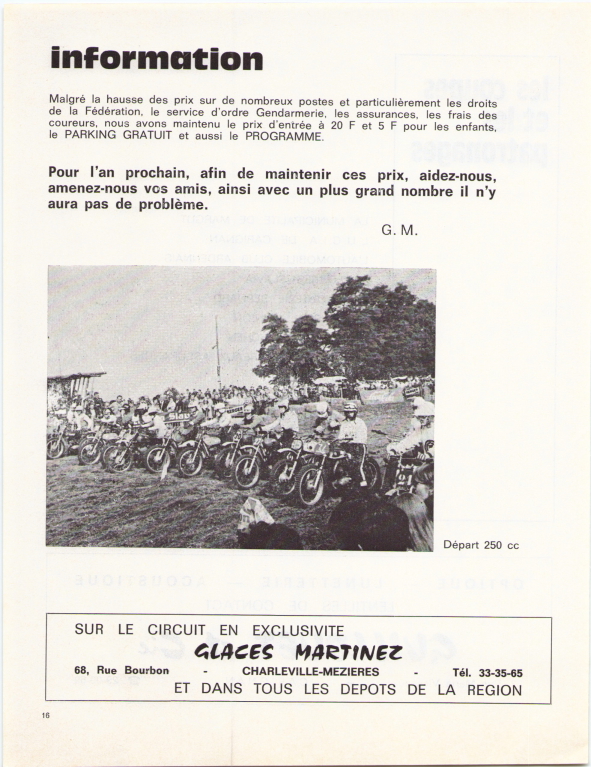 information

Malgré la hausse des prix sur de nombreux postes et particulièrement les droits de la Fédération, le service d'ordre Gendarmerie, les assurances, les frais des coureurs, nous avons maintenu le prix d'entrée à 20 F et 5 F pour les enfants, le PARKING GRATUIT et aussi le PROGRAMME.

Pour l'an prochain, afin de maintenir ces prix, aidez-nous, amenez-nous vos amis, ainsi avec un plus grand nombre il n'y aura pas de problème.

G. M.

Départ 250 cc

SUR LE CIRCUIT EN EXCLUSIVITE
GLACES MARTINEZ
68, Rue Bourbon - CHARLEVILLE-MEZIERES - Tél. 33-35-65
ET DANS TOUS LES DEPOTS DE LA REGION

16